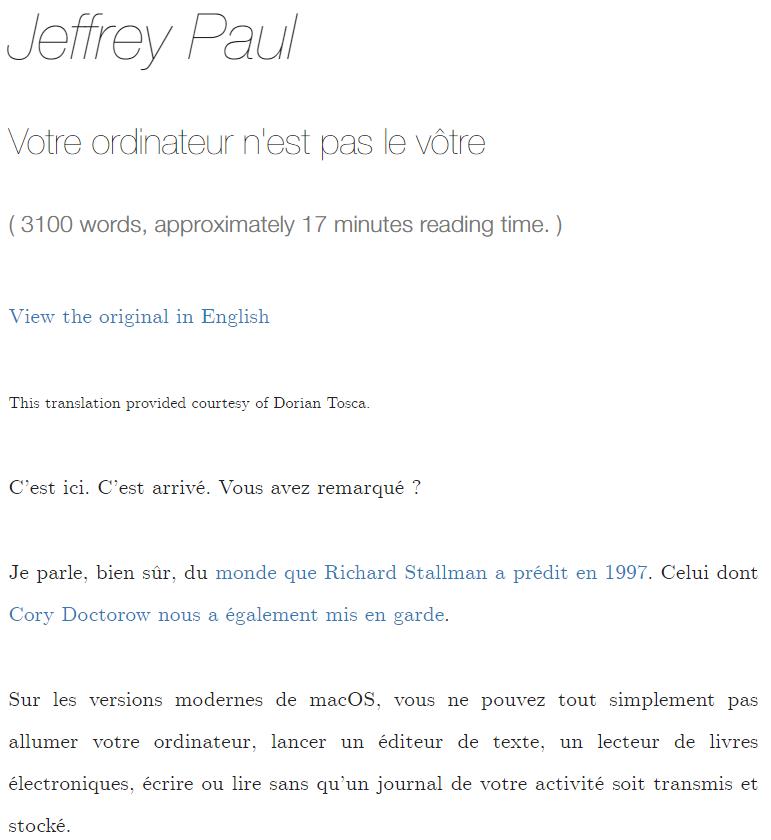 Jeffrey Paul

Votre ordinateur n'est pas le vôtre

( 3100 words, approximately 17 minutes reading time. )

View the original in English

This translation provided courtesy of Dorian Tosca.

C'est ici. C'est arrivé. Vous avez remarqué ?

Je parle, bien sûr, du monde que Richard Stallman a prédit en 1997. Celui dont Cory Doctorow nous a également mis en garde.

Sur les versions modernes de macOS, vous ne pouvez tout simplement pas allumer votre ordinateur, lancer un éditeur de texte, un lecteur de livres électroniques, écrire ou lire sans qu'un journal de votre activité soit transmis et stocké.